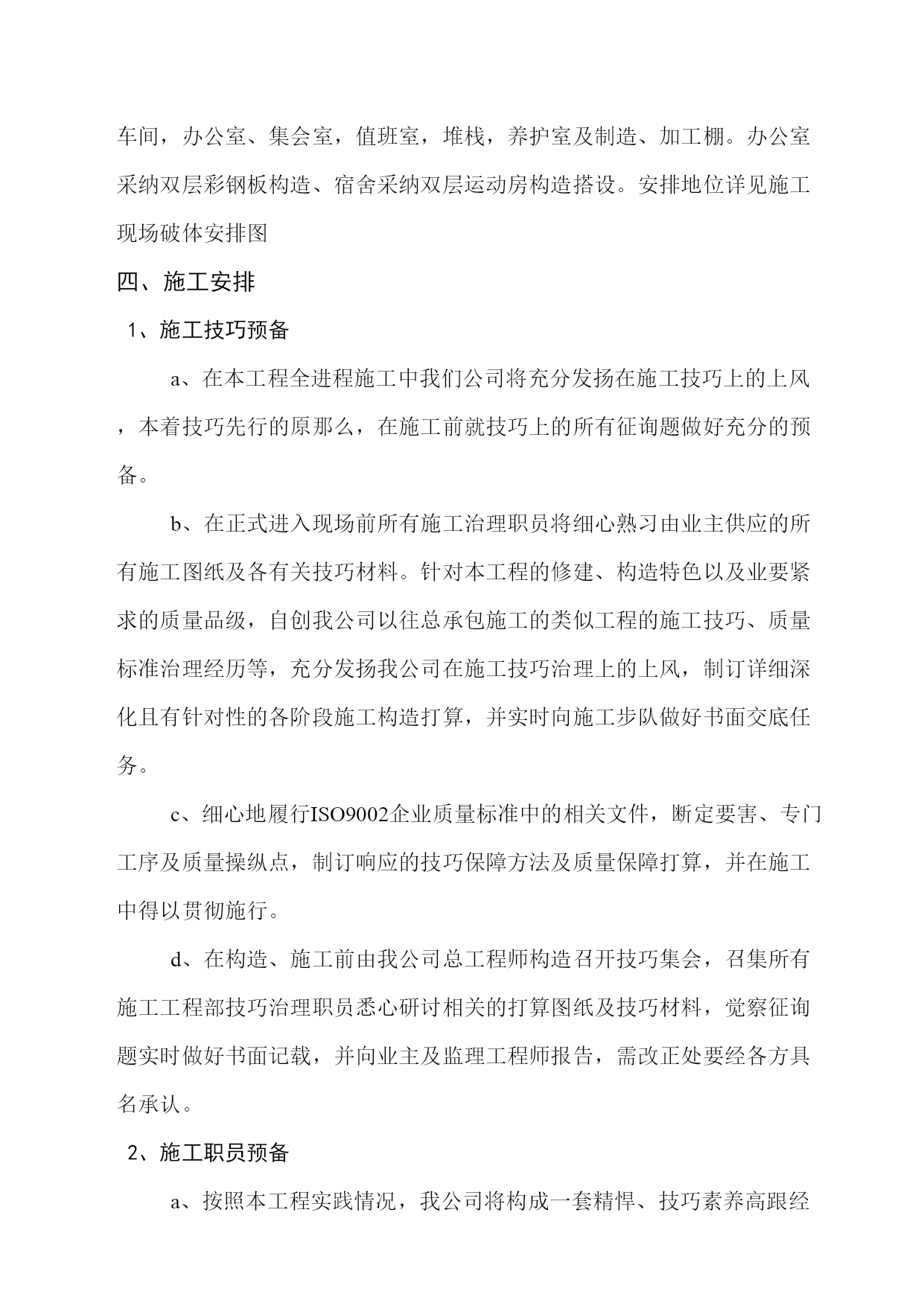 车间，办公室、集会室，值班室，堆栈，养护室及制造、加工棚。办公室采纳双层彩钢板构造、宿舍采纳双层运动房构造搭设。安排地位详见施工现场破体安排图

四、施工安排

1、施工技巧预备

a、在本工程全进程施工中我们公司将充分发扬在施工技巧上的上风，本着技巧先行的原那么，在施工前就技巧上的所有征询题做好充分的预备。

b、在正式进入现场前所有施工治理职员将细心熟习由业主供应的所有施工图纸及各有关技巧材料。针对本工程的修建、构造特色以及业要紧求的质量品级，自创我公司以往总承包施工的类似工程的施工技巧、质量标准治理经历等，充分发扬我公司在施工技巧治理上的上风，制订详细深化且有针对性的各阶段施工构造打算，并实时向施工步队做好书面交底任务。

c、细心地履行ISO9002企业质量标准中的相关文件，断定要害、专门工序及质量操纵点，制订响应的技巧保障方法及质量保障打算，并在施工中得以贯彻施行。

d、在构造、施工前由我公司总工程师构造召开技巧集会，召集所有施工工程部技巧治理职员悉心研讨相关的打算图纸及技巧材料，觉察征询题实时做好书面记载，并向业主及监理工程师报告，需改正处要经各方具名承认。

2、施工职员预备

a、按照本工程实践情况，我公司将构成一套精悍、技巧素养高跟经